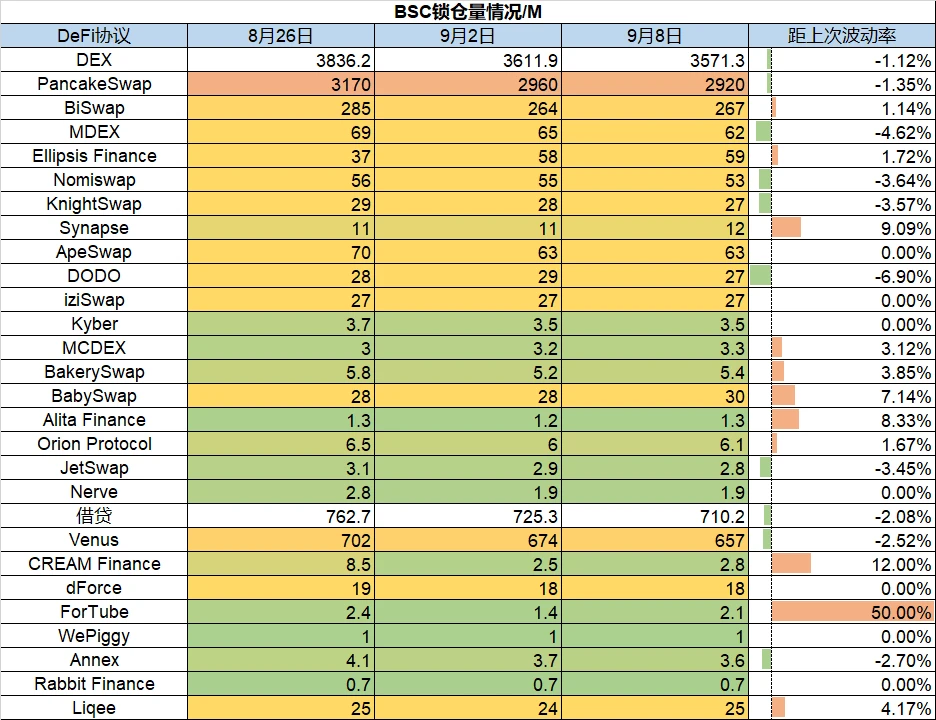 BSC锁仓量情况/M

| DeFi协议 | 8月26日 | 9月2日 | 9月8日 | 距上次波动率 |
|---|---|---|---|---|
| DEX | 3836.2 | 3611.9 | 3571.3 | -1.12% |
| PancakeSwap | 3170 | 2960 | 2920 | -1.35% |
| BiSwap | 285 | 264 | 267 | 1.14% |
| MDEX | 69 | 65 | 62 | -4.62% |
| Ellipsis Finance | 37 | 58 | 59 | 1.72% |
| Nomiswap | 56 | 55 | 53 | -3.64% |
| KnightSwap | 29 | 28 | 27 | -3.57% |
| Synapse | 11 | 11 | 12 | 9.09% |
| ApeSwap | 70 | 63 | 63 | 0.00% |
| DODO | 28 | 29 | 27 | -6.90% |
| iziSwap | 27 | 27 | 27 | 0.00% |
| Kyber | 3.7 | 3.5 | 3.5 | 0.00% |
| MCDEX | 3 | 3.2 | 3.3 | 3.12% |
| BakerySwap | 5.8 | 5.2 | 5.4 | 3.85% |
| BabySwap | 28 | 28 | 30 | 7.14% |
| Alita Finance | 1.3 | 1.2 | 1.3 | 8.33% |
| Orion Protocol | 6.5 | 6 | 6.1 | 1.67% |
| JetSwap | 3.1 | 2.9 | 2.8 | -3.45% |
| Nerve | 2.8 | 1.9 | 1.9 | 0.00% |
| 借贷 | 762.7 | 725.3 | 710.2 | -2.08% |
| Venus | 702 | 674 | 657 | -2.52% |
| CREAM Finance | 8.5 | 2.5 | 2.8 | 12.00% |
| dForce | 19 | 18 | 18 | 0.00% |
| ForTube | 2.4 | 1.4 | 2.1 | 50.00% |
| WePiggy | 1 | 1 | 1 | 0.00% |
| Annex | 4.1 | 3.7 | 3.6 | -2.70% |
| Rabbit Finance | 0.7 | 0.7 | 0.7 | 0.00% |
| Liqee | 25 | 24 | 25 | 4.17% |